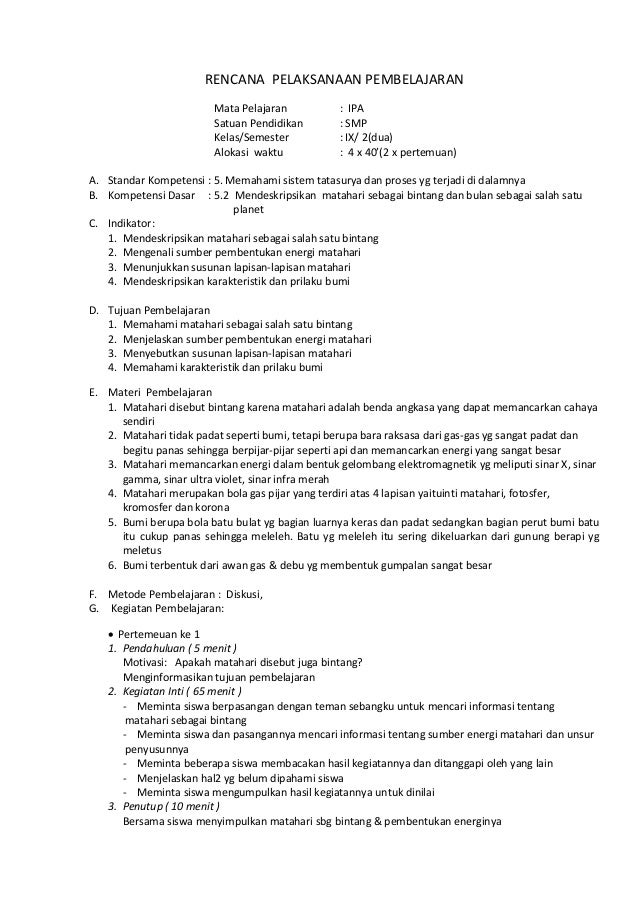 RENCANA PELAKSANAAN PEMBELAJARAN

Mata Pelajaran : IPA
Satuan Pendidikan : SMP
Kelas/Semester : IX/ 2(dua)
Alokasi waktu : 4 x 40'(2 x pertemuan)

A. Standar Kompetensi : 5. Memahami sistem tatasurya dan proses yg terjadi di dalamnya
B. Kompetensi Dasar : 5.2 Mendeskripsikan matahari sebagai bintang dan bulan sebagai salah satu planet
C. Indikator:
1. Mendeskripsikan matahari sebagai salah satu bintang
2. Mengenali sumber pembentukan energi matahari
3. Menunjukkan susunan lapisan-lapisan matahari
4. Mendeskripsikan karakteristik dan prilaku bumi

D. Tujuan Pembelajaran
1. Memahami matahari sebagai salah satu bintang
2. Menjelaskan sumber pembentukan energi matahari
3. Menyebutkan susunan lapisan-lapisan matahari
4. Memahami karakteristik dan prilaku bumi

E. Materi Pembelajaran
1. Matahari disebut bintang karena matahari adalah benda angkasa yang dapat memancarkan cahaya sendiri
2. Matahari tidak padat seperti bumi, tetapi berupa bara raksasa dari gas-gas yg sangat padat dan begitu panas sehingga berpijar-pijar seperti api dan memancarkan energi yang sangat besar
3. Matahari memancarkan energi dalam bentuk gelombang elektromagnetik yg meliputi sinar X, sinar gamma, sinar ultra violet, sinar infra merah
4. Matahari merupakan bola gas pijar yang terdiri atas 4 lapisan yaituinti matahari, fotosfer, kromosfer dan korona
5. Bumi berupa bola batu bulat yg bagian luarnya keras dan padat sedangkan bagian perut bumi batu itu cukup panas sehingga meleleh. Batu yg meleleh itu sering dikeluarkan dari gunung berapi yg meletus
6. Bumi terbentuk dari awan gas & debu yg membentuk gumpalan sangat besar

F. Metode Pembelajaran : Diskusi,
G. Kegiatan Pembelajaran:

• Pertemeuan ke 1
1. Pendahuluan ( 5 menit )
Motivasi: Apakah matahari disebut juga bintang?
Menginformasikan tujuan pembelajaran
2. Kegiatan Inti ( 65 menit )
- Meminta siswa berpasangan dengan teman sebangku untuk mencari informasi tentang matahari sebagai bintang
- Meminta siswa dan pasangannya mencari informasi tentang sumber energi matahari dan unsur penyusunnya
- Meminta beberapa siswa membacakan hasil kegiatannya dan ditanggapi oleh yang lain
- Menjelaskan hal2 yg belum dipahami siswa
- Meminta siswa mengumpulkan hasil kegiatannya untuk dinilai
3. Penutup ( 10 menit )
Bersama siswa menyimpulkan matahari sbg bintang & pembentukan energinya